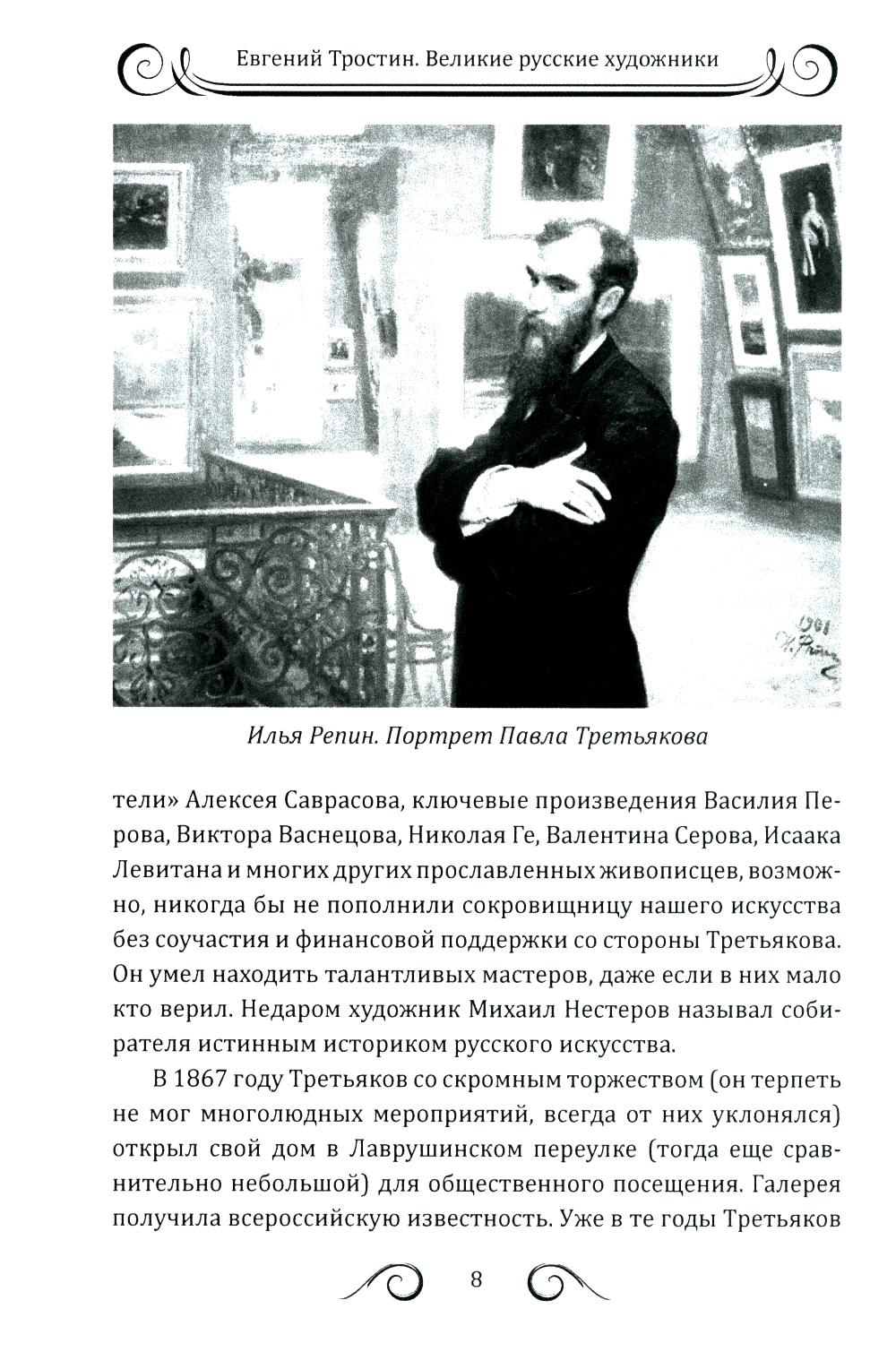 Евгений Тростин. Великие русские художники

1901
И. Репин

Илья Репин. Портрет Павла Третьякова

тели» Алексея Саврасова, ключевые произведения Василия Перова, Виктора Васнецова, Николая Ге, Валентина Серова, Исаака Левитана и многих других прославленных живописцев, возможно, никогда бы не пополнили сокровищницу нашего искусства без соучастия и финансовой поддержки со стороны Третьякова. Он умел находить талантливых мастеров, даже если в них мало кто верил. Недаром художник Михаил Нестеров называл собирателя истинным историком русского искусства.

В 1867 году Третьяков со скромным торжеством (он терпеть не мог многолюдных мероприятий, всегда от них уклонялся) открыл свой дом в Лаврушинском переулке (тогда еще сравнительно небольшой) для общественного посещения. Галерея получила всероссийскую известность. Уже в те годы Третьяков

8